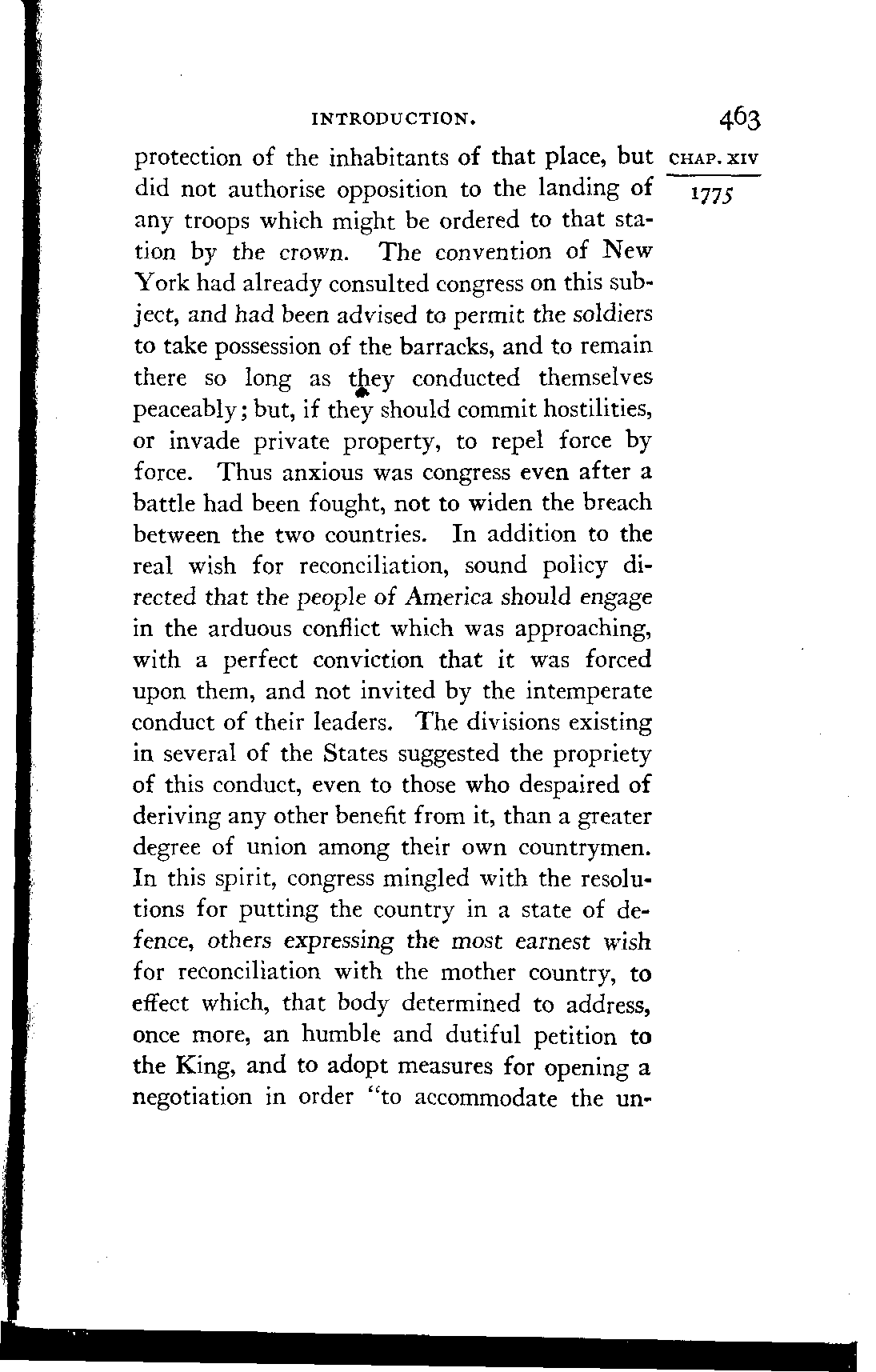 INTRODUCTION. 463

CHAP. XIV

1775

protection of the inhabitants of that place, but did not authorise opposition to the landing of any troops which might be ordered to that station by the crown. The convention of New York had already consulted congress on this subject, and had been advised to permit the soldiers to take possession of the barracks, and to remain there so long as they conducted themselves peaceably; but, if they should commit hostilities, or invade private property, to repel force by force. Thus anxious was congress even after a battle had been fought, not to widen the breach between the two countries. In addition to the real wish for reconciliation, sound policy directed that the people of America should engage in the arduous conflict which was approaching, with a perfect conviction that it was forced upon them, and not invited by the intemperate conduct of their leaders. The divisions existing in several of the States suggested the propriety of this conduct, even to those who despaired of deriving any other benefit from it, than a greater degree of union among their own countrymen. In this spirit, congress mingled with the resolutions for putting the country in a state of defence, others expressing the most earnest wish for reconciliation with the mother country, to effect which, that body determined to address, once more, an humble and dutiful petition to the King, and to adopt measures for opening a negotiation in order "to accommodate the un-